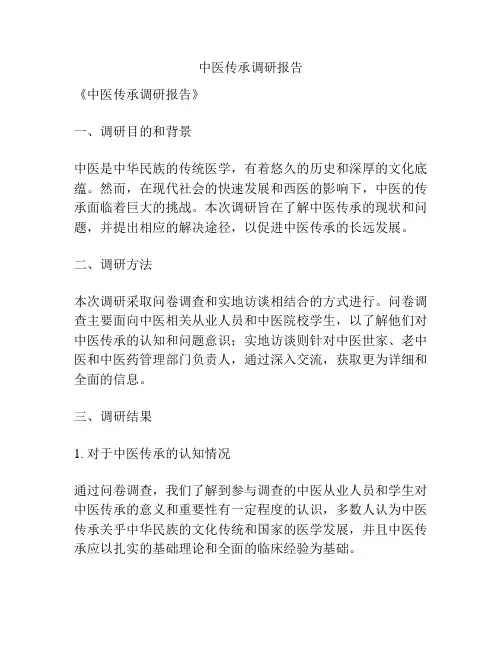 中医传承调研报告

《中医传承调研报告》

一、调研目的和背景

中医是中华民族的传统医学，有着悠久的历史和深厚的文化底蕴。然而，在现代社会的快速发展和西医的影响下，中医的传承面临着巨大的挑战。本次调研旨在了解中医传承的现状和问题，并提出相应的解决途径，以促进中医传承的长远发展。

二、调研方法

本次调研采取问卷调查和实地访谈相结合的方式进行。问卷调查主要面向中医相关从业人员和中医院校学生，以了解他们对中医传承的认知和问题意识；实地访谈则针对中医世家、老中医和中医药管理部门负责人，通过深入交流，获取更为详细和全面的信息。

三、调研结果

1. 对于中医传承的认知情况

通过问卷调查，我们了解到参与调查的中医从业人员和学生对中医传承的意义和重要性有一定程度的认识，多数人认为中医传承关乎中华民族的文化传统和国家的医学发展，并且中医传承应以扎实的基础理论和全面的临床经验为基础。